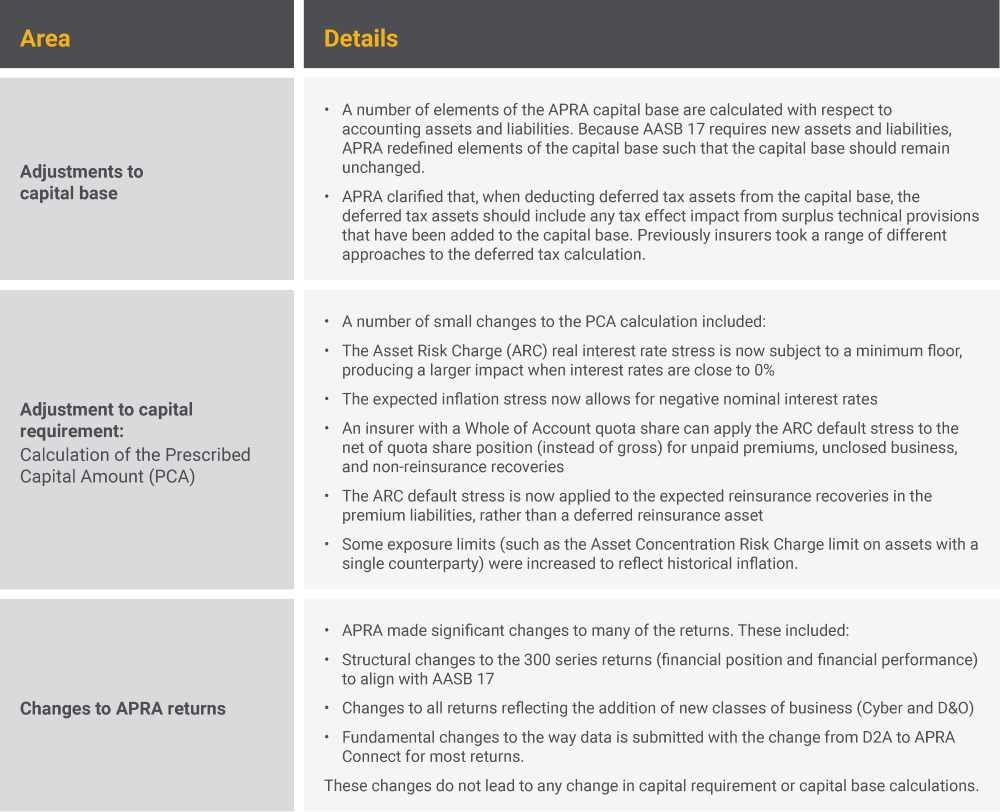 | Area | Details |
|---|---|
| **Adjustments to capital base** | • A number of elements of the APRA capital base are calculated with respect to accounting assets and liabilities. Because AASB 17 requires new assets and liabilities, APRA redefined elements of the capital base such that the capital base should remain unchanged. • APRA clarified that, when deducting deferred tax assets from the capital base, the deferred tax assets should include any tax effect impact from surplus technical provisions that have been added to the capital base. Previously insurers took a range of different approaches to the deferred tax calculation. |
| **Adjustment to capital requirement:** Calculation of the Prescribed Capital Amount (PCA) | • A number of small changes to the PCA calculation included: • The Asset Risk Charge (ARC) real interest rate stress is now subject to a minimum floor, producing a larger impact when interest rates are close to 0% • The expected inflation stress now allows for negative nominal interest rates • An insurer with a Whole of Account quota share can apply the ARC default stress to the net of quota share position (instead of gross) for unpaid premiums, unclosed business, and non-reinsurance recoveries • The ARC default stress is now applied to the expected reinsurance recoveries in the premium liabilities, rather than a deferred reinsurance asset • Some exposure limits (such as the Asset Concentration Risk Charge limit on assets with a single counterparty) were increased to reflect historical inflation. |
| **Changes to APRA returns** | • APRA made significant changes to many of the returns. These included: • Structural changes to the 300 series returns (financial position and financial performance) to align with AASB 17 • Changes to all returns reflecting the addition of new classes of business (Cyber and D&O) • Fundamental changes to the way data is submitted with the change from D2A to APRA Connect for most returns. These changes do not lead to any change in capital requirement or capital base calculations. |